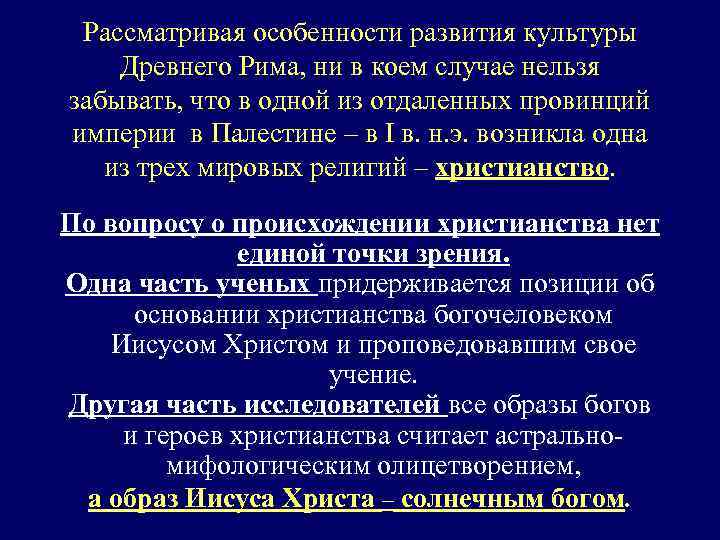 Рассматривая особенности развития культуры Древнего Рима, ни в коем случае нельзя забывать, что в одной из отдаленных провинций империи в Палестине – в I в. н.э. возникла одна из трех мировых религий – христианство.

По вопросу о происхождении христианства нет единой точки зрения.
Одна часть ученых придерживается позиции об основании христианства богочеловеком Иисусом Христом и проповедовавшим свое учение.
Другая часть исследователей все образы богов и героев христианства считает астрально-мифологическим олицетворением,
а образ Иисуса Христа – солнечным богом.